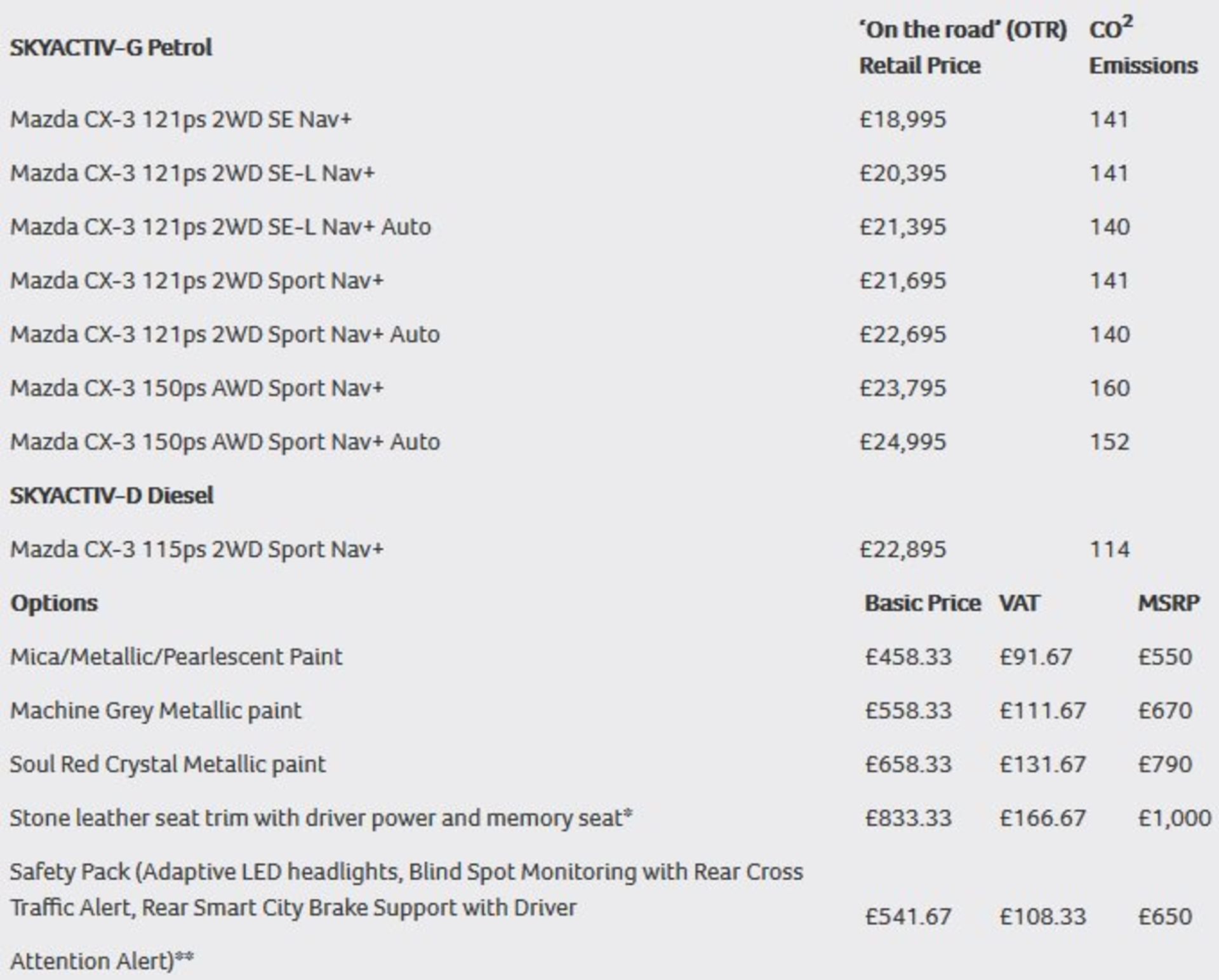 | SKYACTIV-G Petrol | 'On the road' (OTR) Retail Price | $CO^2$ Emissions |
|---|---|---|
| Mazda CX-3 121ps 2WD SE Nav+ | £18,995 | 141 |
| Mazda CX-3 121ps 2WD SE-L Nav+ | £20,395 | 141 |
| Mazda CX-3 121ps 2WD SE-L Nav+ Auto | £21,395 | 140 |
| Mazda CX-3 121ps 2WD Sport Nav+ | £21,695 | 141 |
| Mazda CX-3 121ps 2WD Sport Nav+ Auto | £22,695 | 140 |
| Mazda CX-3 150ps AWD Sport Nav+ | £23,795 | 160 |
| Mazda CX-3 150ps AWD Sport Nav+ Auto | £24,995 | 152 |
| SKYACTIV-D Diesel | | |
| Mazda CX-3 115ps 2WD Sport Nav+ | £22,895 | 114 |

| Options | Basic Price | VAT | MSRP |
|---|---|---|---|
| Mica/Metallic/Pearlescent Paint | £458.33 | £91.67 | £550 |
| Machine Grey Metallic paint | £558.33 | £111.67 | £670 |
| Soul Red Crystal Metallic paint | £658.33 | £131.67 | £790 |
| Stone leather seat trim with driver power and memory seat* | £833.33 | £166.67 | £1,000 |
| Safety Pack (Adaptive LED headlights, Blind Spot Monitoring with Rear Cross Traffic Alert, Rear Smart City Brake Support with Driver Attention Alert)** | £541.67 | £108.33 | £650 |